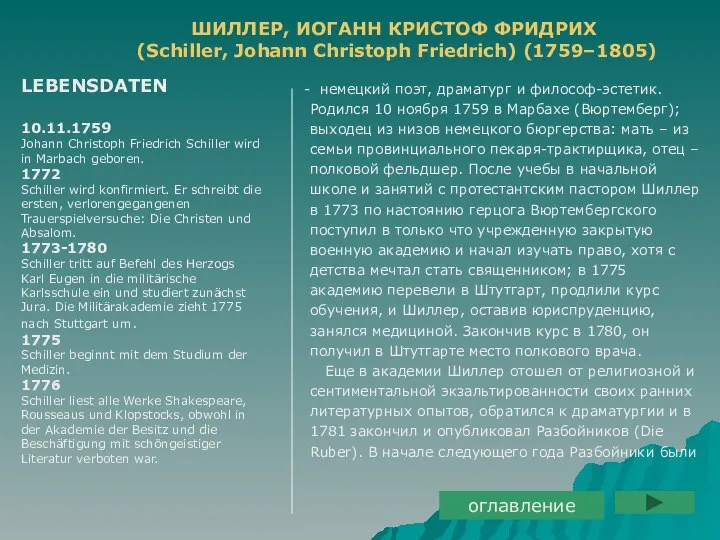 ШИЛЛЕР, ИОГАНН КРИСТОФ ФРИДРИХ
(Schiller, Johann Christoph Friedrich) (1759–1805)

LEBENSDATEN

10.11.1759
Johann Christoph Friedrich Schiller wird in Marbach geboren.
1772
Schiller wird konfirmiert. Er schreibt die ersten, verlorengegangenen Trauerspielversuche: Die Christen und Absalom.
1773-1780
Schiller tritt auf Befehl des Herzogs Karl Eugen in die militärische Karlsschule ein und studiert zunächst Jura. Die Militärakademie zieht 1775 nach Stuttgart um.
1775
Schiller beginnt mit dem Studium der Medizin.
1776
Schiller liest alle Werke Shakespeare, Rousseaus und Klopstocks, obwohl in der Akademie der Besitz und die Beschäftigung mit schöngeistiger Literatur verboten war.

- немецкий поэт, драматург и философ-эстетик. Родился 10 ноября 1759 в Марбахе (Вюртемберг); выходец из низов немецкого бюргерства: мать – из семьи провинциального пекаря-трактирщика, отец – полковой фельдшер. После учебы в начальной школе и занятий с протестантским пастором Шиллер в 1773 по настоянию герцога Вюртембергского поступил в только что учрежденную закрытую военную академию и начал изучать право, хотя с детства мечтал стать священником; в 1775 академию перевели в Штутгарт, продлили курс обучения, и Шиллер, оставив юриспруденцию, занялся медициной. Закончив курс в 1780, он получил в Штутгарте место полкового врача.

Еще в академии Шиллер отошел от религиозной и сентиментальной экзальтированности своих ранних литературных опытов, обратился к драматургии и в 1781 закончил и опубликовал Разбойников (Die Ruber). В начале следующего года Разбойники были

оглавление